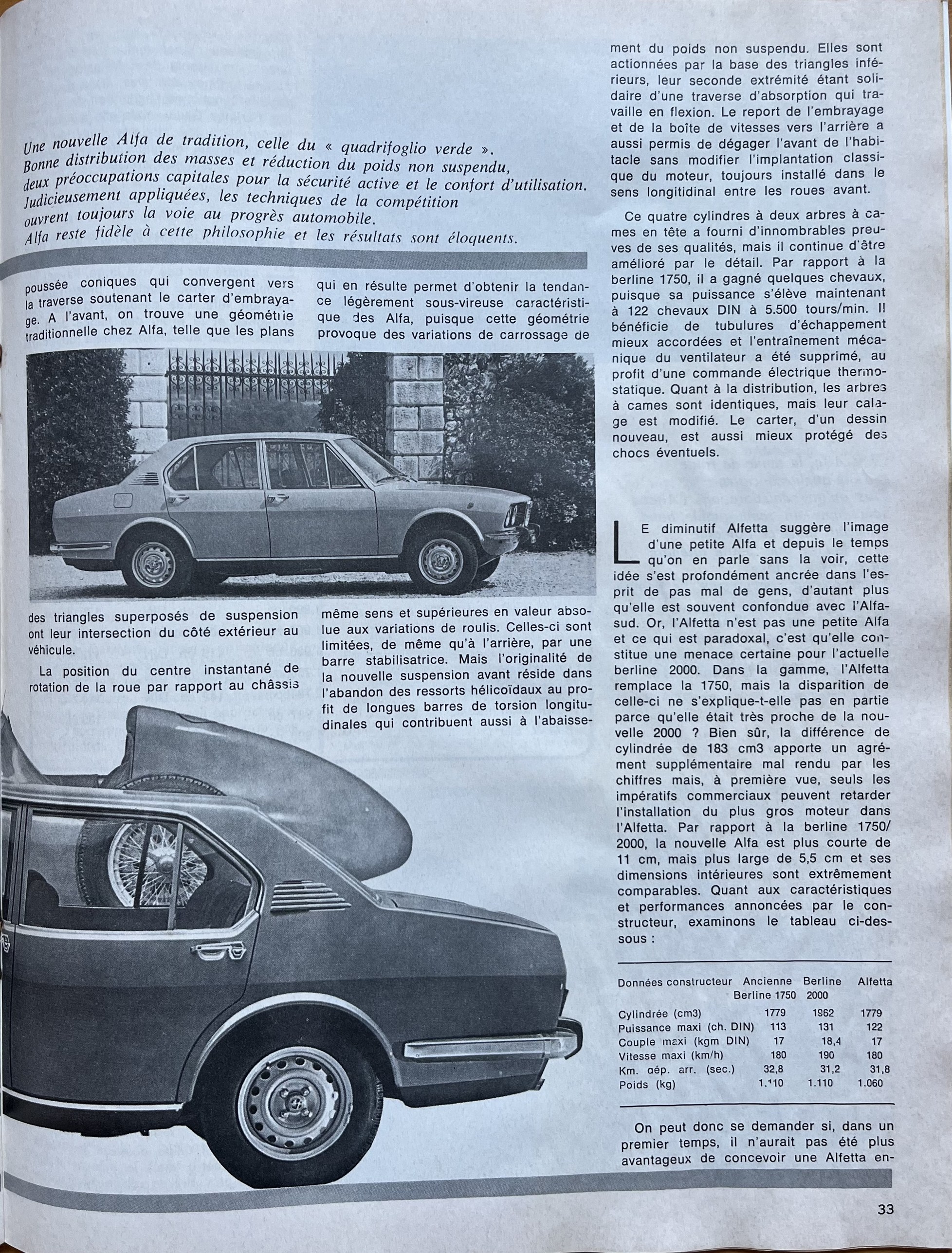 Une nouvelle Alfa de tradition, celle du « quadrifoglio verde ».
Bonne distribution des masses et réduction du poids non suspendu,
deux préoccupations capitales pour la sécurité active et le confort d'utilisation.
Judicieusement appliquées, les techniques de la compétition
ouvrent toujours la voie au progrès automobile.
Alfa reste fidèle à cette philosophie et les résultats sont éloquents.

poussée coniques qui convergent vers la traverse soutenant le carter d'embrayage. A l'avant, on trouve une géométrie traditionnelle chez Alfa, telle que les plans des triangles superposés de suspension ont leur intersection du côté extérieur au véhicule.

La position du centre instantané de rotation de la roue par rapport au châssis qui en résulte permet d'obtenir la tendance légèrement sous-vireuse caractéristique des Alfa, puisque cette géométrie provoque des variations de carrossage de même sens et supérieures en valeur absolue aux variations de roulis. Celles-ci sont limitées, de même qu'à l'arrière, par une barre stabilisatrice. Mais l'originalité de la nouvelle suspension avant réside dans l'abandon des ressorts hélicoïdaux au profit de longues barres de torsion longitudinales qui contribuent aussi à l'abaissement du poids non suspendu. Elles sont actionnées par la base des triangles inférieurs, leur seconde extrémité étant solidaire d'une traverse d'absorption qui travaille en flexion. Le report de l'embrayage et de la boîte de vitesses vers l'arrière a aussi permis de dégager l'avant de l'habitacle sans modifier l'implantation classique du moteur, toujours installé dans le sens longitidinal entre les roues avant.

Ce quatre cylindres à deux arbres à cames en tête a fourni d'innombrables preuves de ses qualités, mais il continue d'être amélioré par le détail. Par rapport à la berline 1750, il a gagné quelques chevaux, puisque sa puissance s'élève maintenant à 122 chevaux DIN à 5.500 tours/min. Il bénéficie de tubulures d'échappement mieux accordées et l'entraînement mécanique du ventilateur a été supprimé, au profit d'une commande électrique thermostatique. Quant à la distribution, les arbres à cames sont identiques, mais leur calage est modifié. Le carter, d'un dessin nouveau, est aussi mieux protégé des chocs éventuels.

LE diminutif Alfetta suggère l'image d'une petite Alfa et depuis le temps qu'on en parle sans la voir, cette idée s'est profondément ancrée dans l'esprit de pas mal de gens, d'autant plus qu'elle est souvent confondue avec l'Alfasud. Or, l'Alfetta n'est pas une petite Alfa et ce qui est paradoxal, c'est qu'elle constitue une menace certaine pour l'actuelle berline 2000. Dans la gamme, l'Alfetta remplace la 1750, mais la disparition de celle-ci ne s'explique-t-elle pas en partie parce qu'elle était très proche de la nouvelle 2000 ? Bien sûr, la différence de cylindrée de 183 cm3 apporte un agrément supplémentaire mal rendu par les chiffres mais, à première vue, seuls les impératifs commerciaux peuvent retarder l'installation du plus gros moteur dans l'Alfetta. Par rapport à la berline 1750/2000, la nouvelle Alfa est plus courte de 11 cm, mais plus large de 5,5 cm et ses dimensions intérieures sont extrêmement comparables. Quant aux caractéristiques et performances annoncées par le constructeur, examinons le tableau ci-dessous :

| Données constructeur | Ancienne Berline 1750 | Berline 2000 | Alfetta |
|---|---|---|---|
| Cylindrée (cm3) | 1779 | 1962 | 1779 |
| Puissance maxi (ch. DIN) | 113 | 131 | 122 |
| Couple maxi (kgm DIN) | 17 | 18,4 | 17 |
| Vitesse maxi (km/h) | 180 | 190 | 180 |
| Km. dép. arr. (sec.) | 32,8 | 31,2 | 31,8 |
| Poids (kg) | 1.110 | 1.110 | 1.060 |

On peut donc se demander si, dans un premier temps, il n'aurait pas été plus avantageux de concevoir une Alfetta en-

33